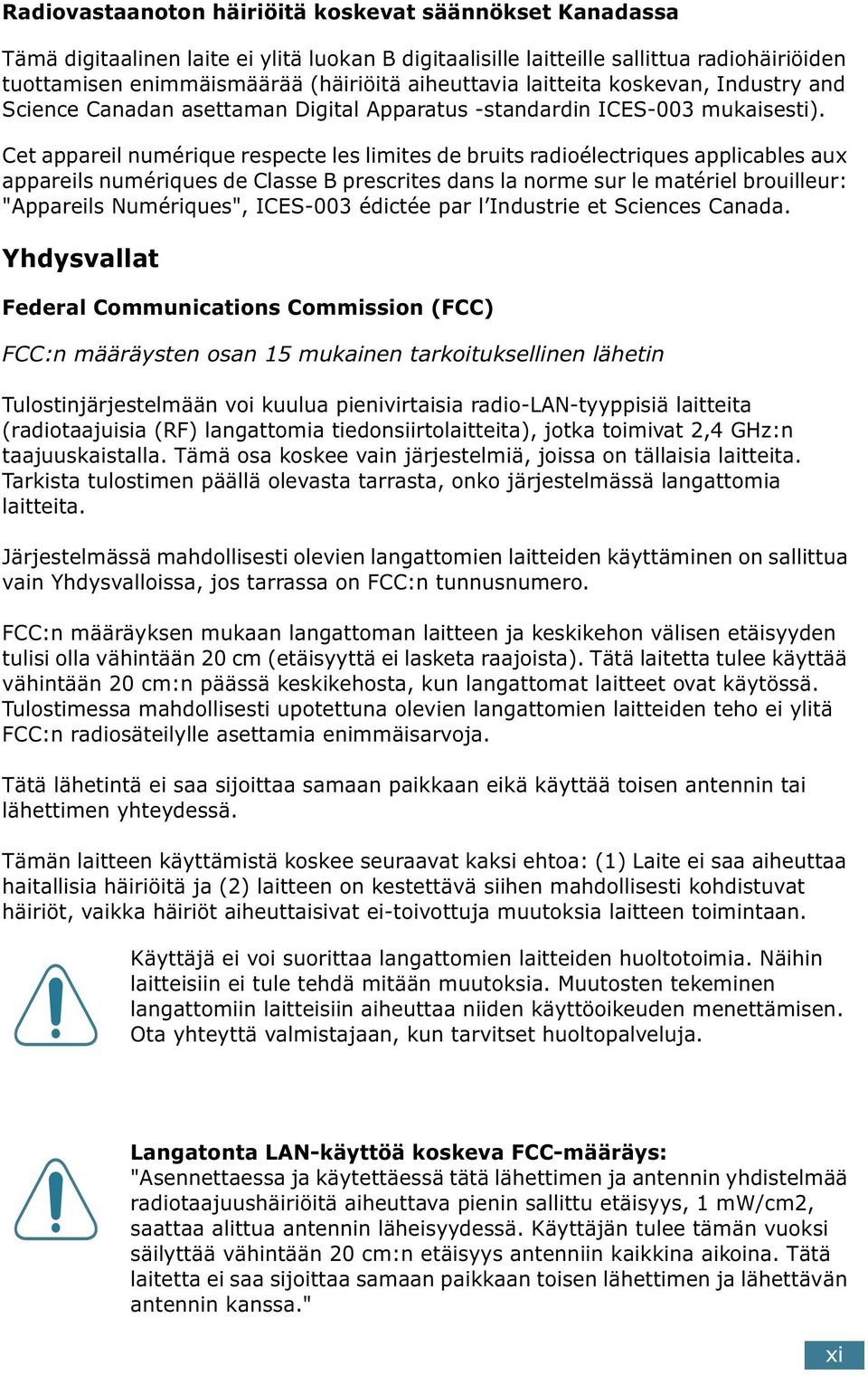 Radiovastaanoton häiriöitä koskevat säännökset Kanadassa

Tämä digitaalinen laite ei ylitä luokan B digitaalisille laitteille sallittua radiohäiriöiden tuottamisen enimmäismäärää (häiriöitä aiheuttavia laitteita koskevan, Industry and Science Canadan asettaman Digital Apparatus -standardin ICES-003 mukaisesti).

Cet appareil numérique respecte les limites de bruits radioélectriques applicables aux appareils numériques de Classe B prescrites dans la norme sur le matériel brouilleur: "Appareils Numériques", ICES-003 édictée par l'Industrie et Sciences Canada.

Yhdysvallat

Federal Communications Commission (FCC)

FCC:n määräysten osan 15 mukainen tarkoituksellinen lähetin

Tulostinjärjestelmään voi kuulua pienivirtaisia radio-LAN-tyyppisiä laitteita (radiotaajuisia (RF) langattomia tiedonsiirtolaitteita), jotka toimivat 2,4 GHz:n taajuuskaistalla. Tämä osa koskee vain järjestelmiä, joissa on tällaisia laitteita. Tarkista tulostimen päällä olevasta tarrasta, onko järjestelmässä langattomia laitteita.

Järjestelmässä mahdollisesti olevien langattomien laitteiden käyttäminen on sallittua vain Yhdysvalloissa, jos tarrassa on FCC:n tunnusnumero.

FCC:n määräyksen mukaan langattoman laitteen ja keskikehon välisen etäisyyden tulisi olla vähintään 20 cm (etäisyyttä ei lasketa raajoista). Tätä laitetta tulee käyttää vähintään 20 cm:n päässä keskikehosta, kun langattomat laitteet ovat käytössä. Tulostimessa mahdollisesti upotettuna olevien langattomien laitteiden teho ei ylitä FCC:n radiosäteilylle asettamia enimmäisarvoja.

Tätä lähetintä ei saa sijoittaa samaan paikkaan eikä käyttää toisen antennin tai lähettimen yhteydessä.

Tämän laitteen käyttämistä koskee seuraavat kaksi ehtoa: (1) Laite ei saa aiheuttaa haitallisia häiriöitä ja (2) laitteen on kestettävä siihen mahdollisesti kohdistuvat häiriöt, vaikka häiriöt aiheuttaisivat ei-toivottuja muutoksia laitteen toimintaan.

Käyttäjä ei voi suorittaa langattomien laitteiden huoltotoimia. Näihin laitteisiin ei tule tehdä mitään muutoksia. Muutosten tekeminen langattomiin laitteisiin aiheuttaa niiden käyttöoikeuden menettämisen. Ota yhteyttä valmistajaan, kun tarvitset huoltopalveluja.

Langatonta LAN-käyttöä koskeva FCC-määräys:
"Asennettaessa ja käytettäessä tätä lähettimen ja antennin yhdistelmää radiotaajuushäiriöitä aiheuttava pienin sallittu etäisyys, 1 mW/cm2, saattaa alittua antennin läheisyydessä. Käyttäjän tulee tämän vuoksi säilyttää vähintään 20 cm:n etäisyys antenniin kaikkina aikoina. Tätä laitetta ei saa sijoittaa samaan paikkaan toisen lähettimen ja lähettävän antennin kanssa."

xi